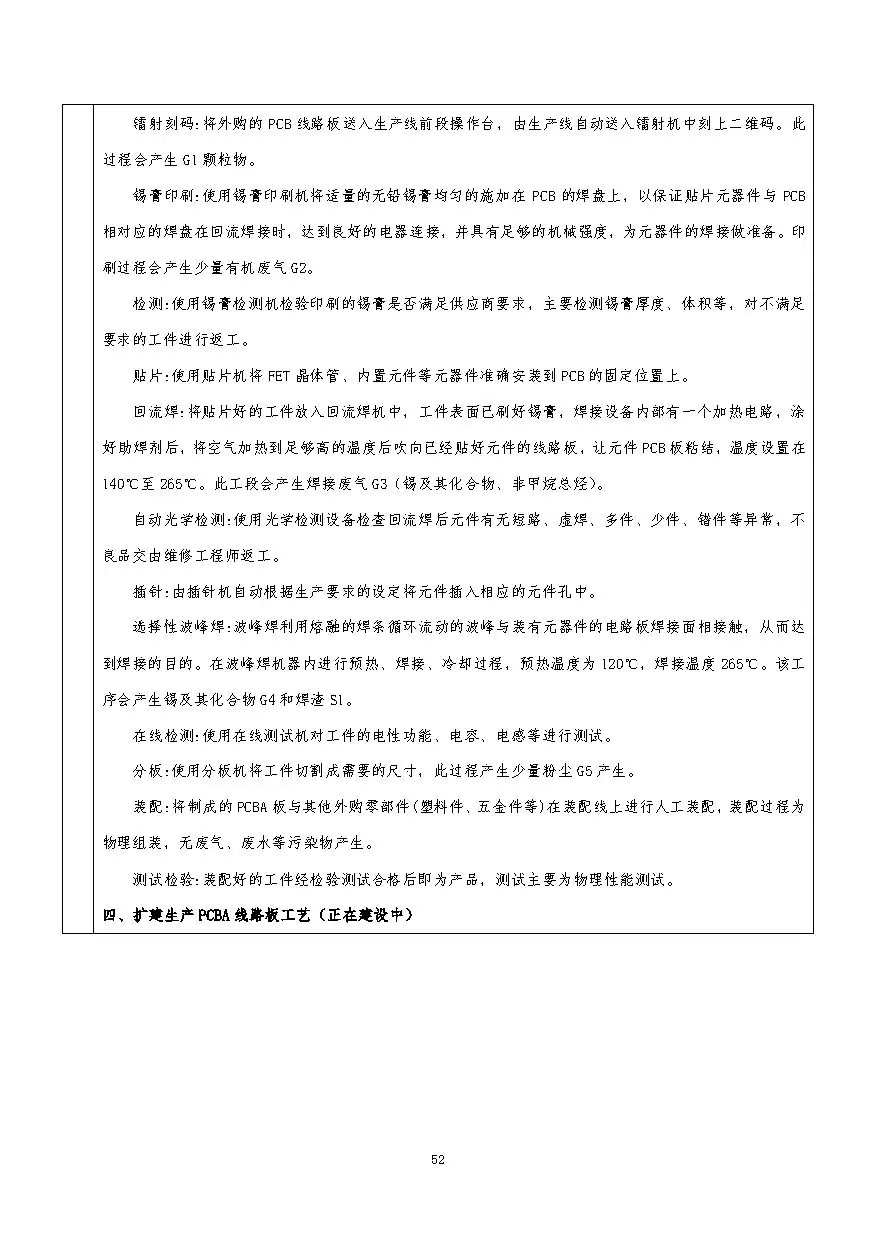 镭射刻码:将外购的PCB线路板送入生产线前段操作台，由生产线自动送入镭射机中刻上二维码。此过程会产生G1颗粒物。

锡膏印刷:使用锡膏印刷机将适量的无铅锡膏均匀的施加在PCB的焊盘上，以保证贴片元器件与PCB相对应的焊盘在回流焊接时，达到良好的电器连接，并具有足够的机械强度，为元器件的焊接做准备。印刷过程会产生少量有机废气G2。

检测:使用锡膏检测机检验印刷的锡膏是否满足供应商要求，主要检测锡膏厚度、体积等，对不满足要求的工件进行返工。

贴片:使用贴片机将FET晶体管、内置元件等元器件准确安装到PCB的固定位置上。

回流焊:将贴片好的工件放入回流焊机中，工件表面已刷好锡膏，焊接设备内部有一个加热电路，涂好助焊剂后，将空气加热到足够高的温度后吹向已经贴好元件的线路板，让元件PCB板粘结，温度设置在140℃至265℃。此工段会产生焊接废气G3（锡及其化合物、非甲烷总烃）。

自动光学检测:使用光学检测设备检查回流焊后元件有无短路、虚焊、多件、少件、错件等异常，不良品交由维修工程师返工。

插针:由插针机自动根据生产要求的设定将元件插入相应的元件孔中。

选择性波峰焊:波峰焊利用熔融的焊条循环流动的波峰与装有元器件的电路板焊接面相接触，从而达到焊接的目的。在波峰焊机器内进行预热、焊接、冷却过程，预热温度为120℃，焊接温度265℃。该工序会产生锡及其化合物G4和焊渣S1。

在线检测:使用在线测试机对工件的电性功能、电容、电感等进行测试。

分板:使用分板机将工件切割成需要的尺寸，此过程产生少量粉尘G5产生。

装配:将制成的PCBA板与其他外购零部件(塑料件、五金件等)在装配线上进行人工装配，装配过程为物理组装，无废气、废水等污染物产生。

测试检验:装配好的工件经检验测试合格后即为产品，测试主要为物理性能测试。

四、扩建生产PCBA线路板工艺（正在建设中）

52